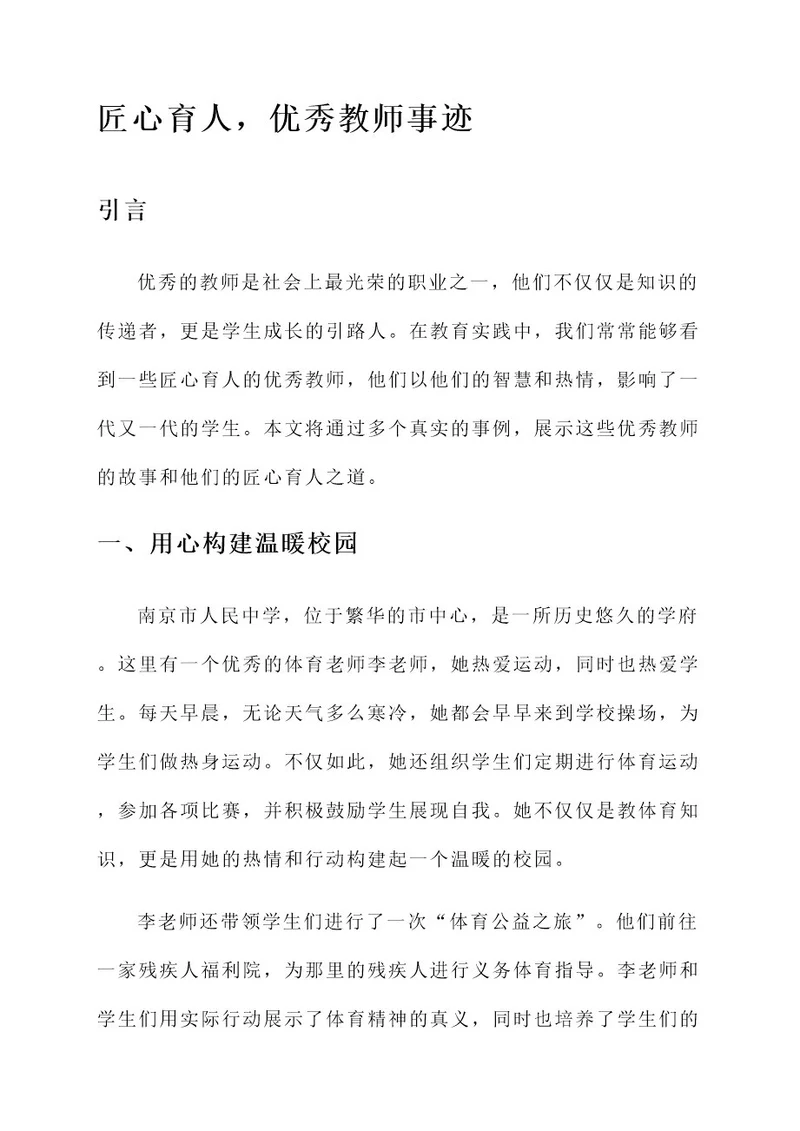 匠心育人，优秀教师事迹

引言

优秀的教师是社会上最光荣的职业之一，他们不仅仅是知识的传递者，更是学生成长的引路人。在教育实践中，我们常常能够看到一些匠心育人的优秀教师，他们以他们的智慧和热情，影响了一代又一代的学生。本文将通过多个真实的事例，展示这些优秀教师的故事和他们的匠心育人之道。

一、用心构建温暖校园

南京市人民中学，位于繁华的市中心，是一所历史悠久的学府。这里有一个优秀的体育老师李老师，她热爱运动，同时也热爱学生。每天早晨，无论天气多么寒冷，她都会早早来到学校操场，为学生们做热身运动。不仅如此，她还组织学生们定期进行体育运动，参加各项比赛，并积极鼓励学生展现自我。她不仅仅是教体育知识，更是用她的热情和行动构建起一个温暖的校园。

李老师还带领学生们进行了一次“体育公益之旅”。他们前往一家残疾人福利院，为那里的残疾人进行义务体育指导。李老师和学生们用实际行动展示了体育精神的真义，同时也培养了学生们的